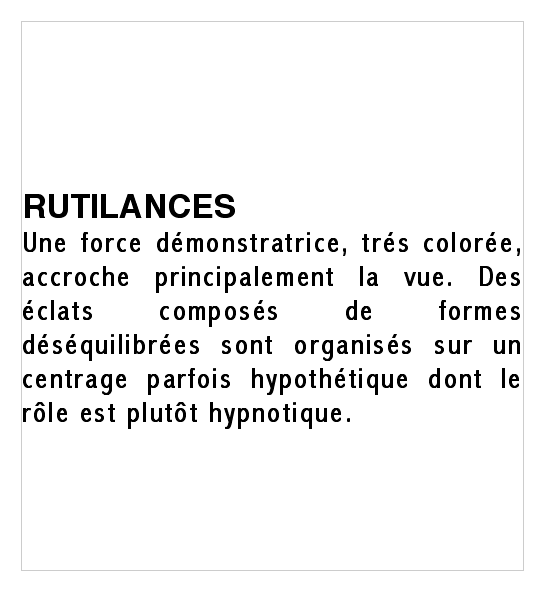 RUTILANCES
Une force démonstratrice, trés colorée, accroche principalement la vue. Des éclats composés de formes déséquilibrées sont organisés sur un centrage parfois hypothétique dont le rôle est plutôt hypnotique.